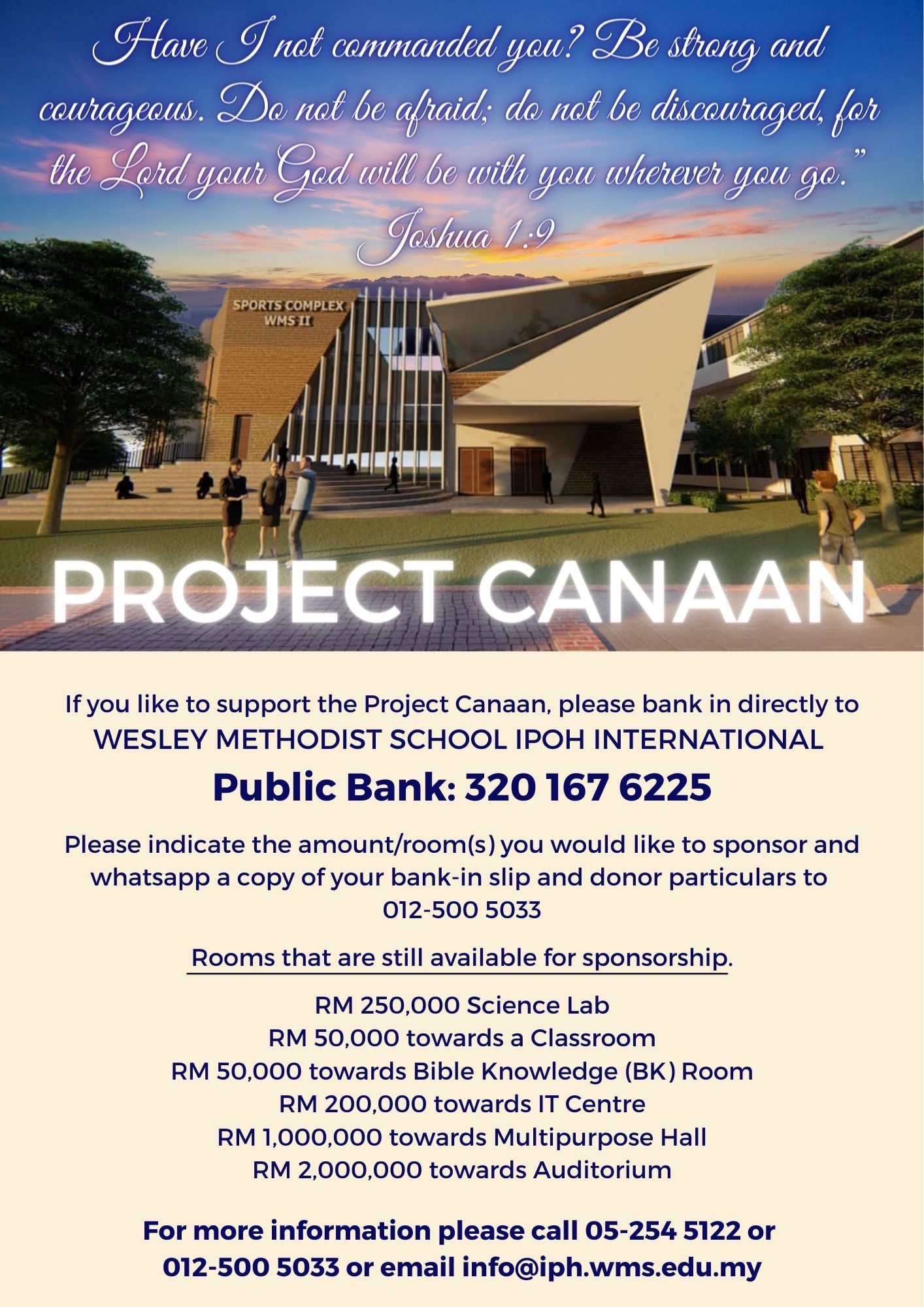 Have I not commanded you? Be strong and courageous. Do not be afraid; do not be discouraged, for the Lord your God will be with you wherever you go."
Joshua 1:9

SPORTS COMPLEX
WMS II

PROJECT CANAAN

If you like to support the Project Canaan, please bank in directly to
WESLEY METHODIST SCHOOL IPOH INTERNATIONAL

Public Bank: 320 167 6225

Please indicate the amount/room(s) you would like to sponsor and whatsapp a copy of your bank-in slip and donor particulars to 012-500 5033

Rooms that are still available for sponsorship.

RM 250,000 Science Lab
RM 50,000 towards a Classroom
RM 50,000 towards Bible Knowledge (BK) Room
RM 200,000 towards IT Centre
RM 1,000,000 towards Multipurpose Hall
RM 2,000,000 towards Auditorium

For more information please call 05-254 5122 or 012-500 5033 or email info@iph.wms.edu.my